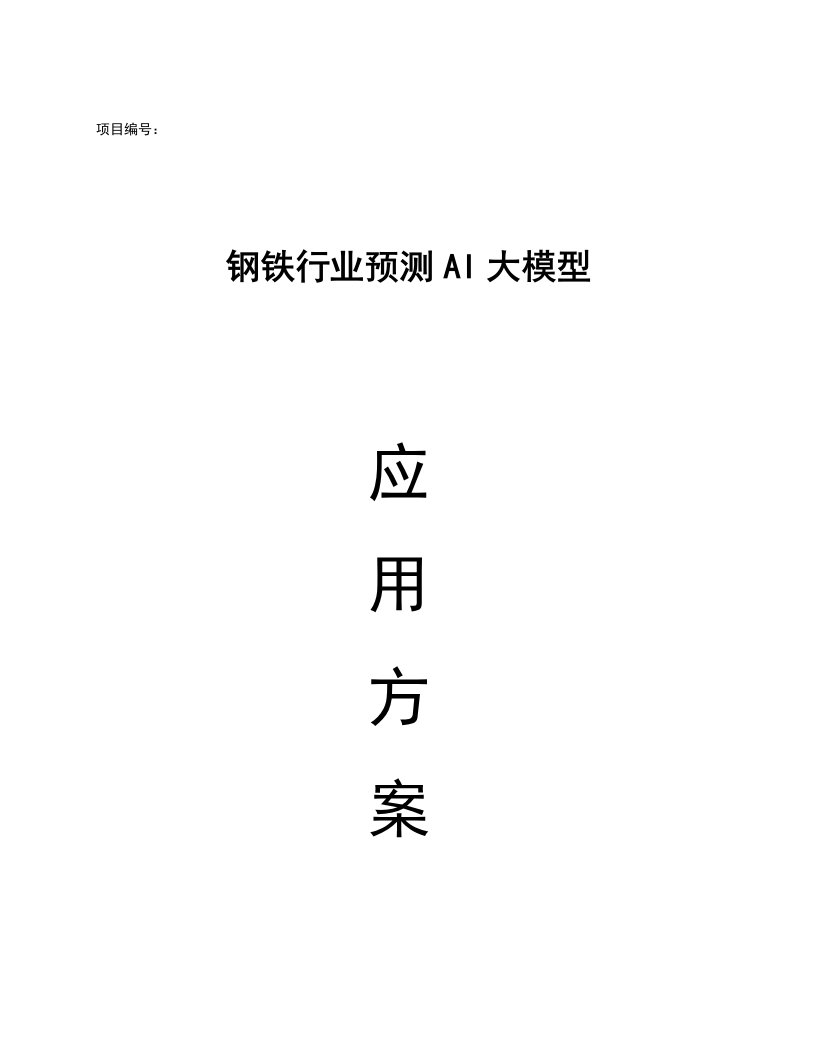 项目编号：

钢铁行业预测AI大模型

应

用

方

案